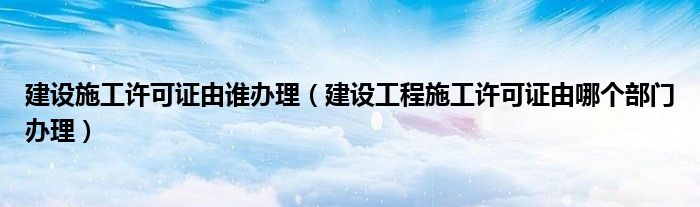 建设施工许可证由谁办理（建设工程施工许可证由哪个部门办理）